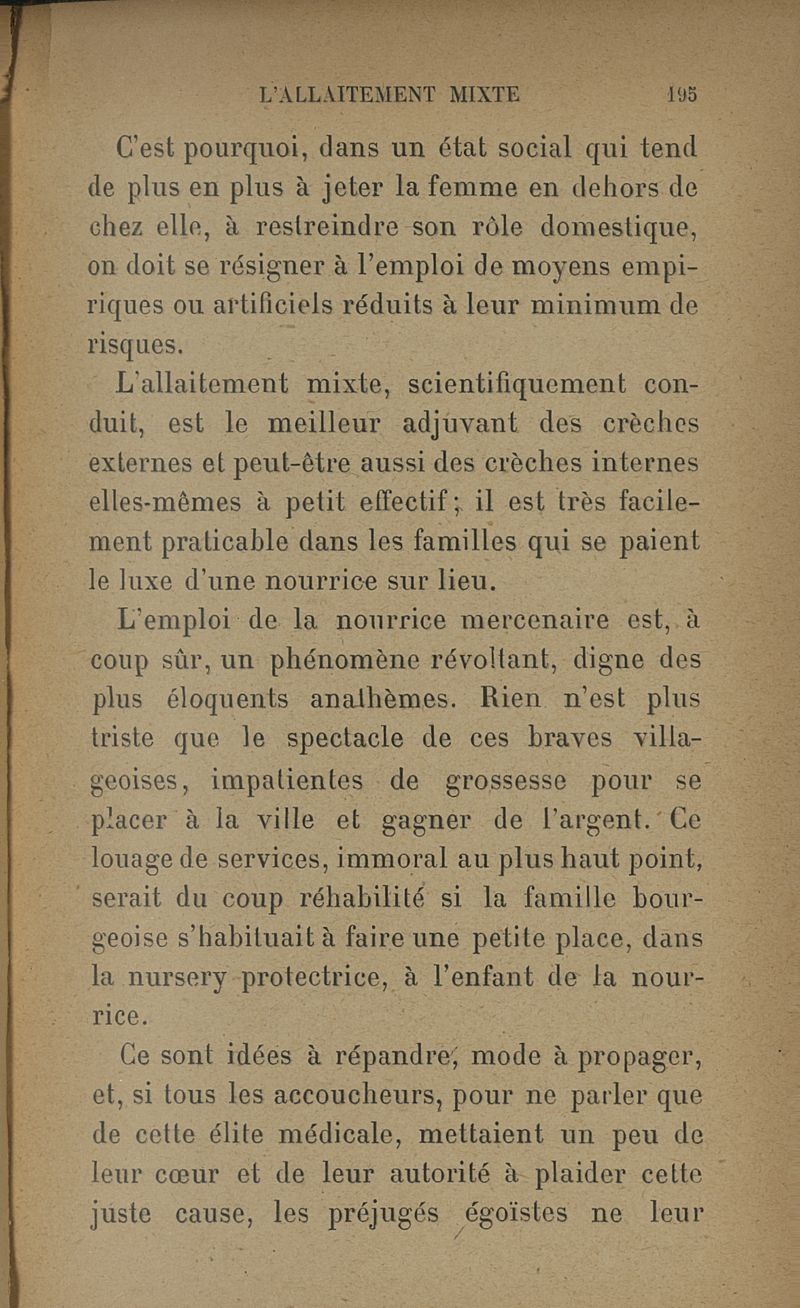 L'ALLAITEMENT MIXTE 195

C'est pourquoi, dans un état social qui tend de plus en plus à jeter la femme en dehors de chez elle, à restreindre son rôle domestique, on doit se résigner à l'emploi de moyens empiriques ou artificiels réduits à leur minimum de risques.

L'allaitement mixte, scientifiquement conduit, est le meilleur adjuvant des crèches externes et peut-être aussi des crèches internes elles-mêmes à petit effectif; il est très facilement praticable dans les familles qui se paient le luxe d'une nourrice sur lieu.

L'emploi de la nourrice mercenaire est, à coup sûr, un phénomène révoltant, digne des plus éloquents anathèmes. Rien n'est plus triste que le spectacle de ces braves villageoises, impatientes de grossesse pour se placer à la ville et gagner de l'argent. Ce louage de services, immoral au plus haut point, serait du coup réhabilité si la famille bourgeoise s'habituait à faire une petite place, dans la nursery protectrice, à l'enfant de la nourrice.

Ce sont idées à répandre, mode à propager, et, si tous les accoucheurs, pour ne parler que de cette élite médicale, mettaient un peu de leur cœur et de leur autorité à plaider cette juste cause, les préjugés égoïstes ne leur